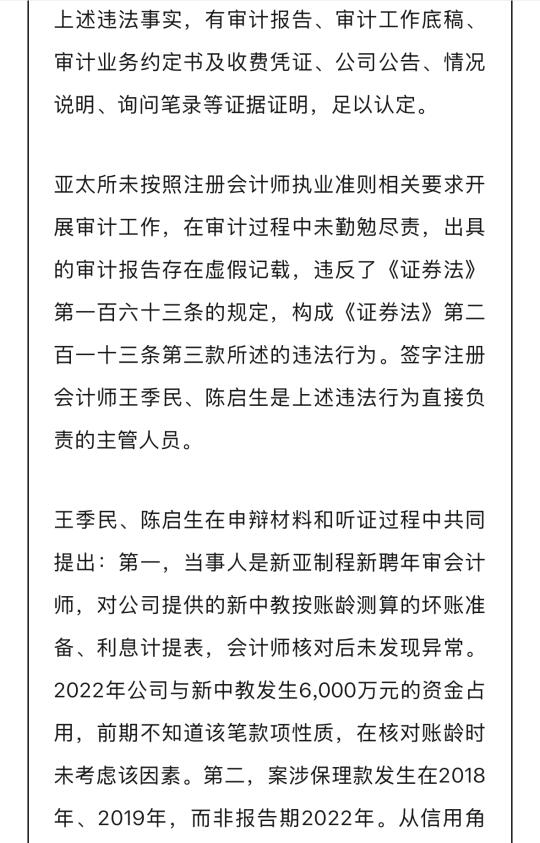 上述违法事实，有审计报告、审计工作底稿、审计业务约定书及收费凭证、公司公告、情况说明、询问笔录等证据证明，足以认定。

亚太所未按照注册会计师执业准则相关要求开展审计工作，在审计过程中未勤勉尽责，出具的审计报告存在虚假记载，违反了《证券法》第一百六十三条的规定，构成《证券法》第二百一十三条第三款所述的违法行为。签字注册会计师王季民、陈启生是上述违法行为直接负责的主管人员。

王季民、陈启生在申辩材料和听证过程中共同提出：第一，当事人是新亚制程新聘年审会计师，对公司提供的新中教按账龄测算的坏账准备、利息计提表，会计师核对后未发现异常。2022年公司与新中教发生6,000万元的资金占用，前期不知道该笔款项性质，在核对账龄时未考虑该因素。第二，案涉保理款发生在2018年、2019年，而非报告期2022年。从信用角